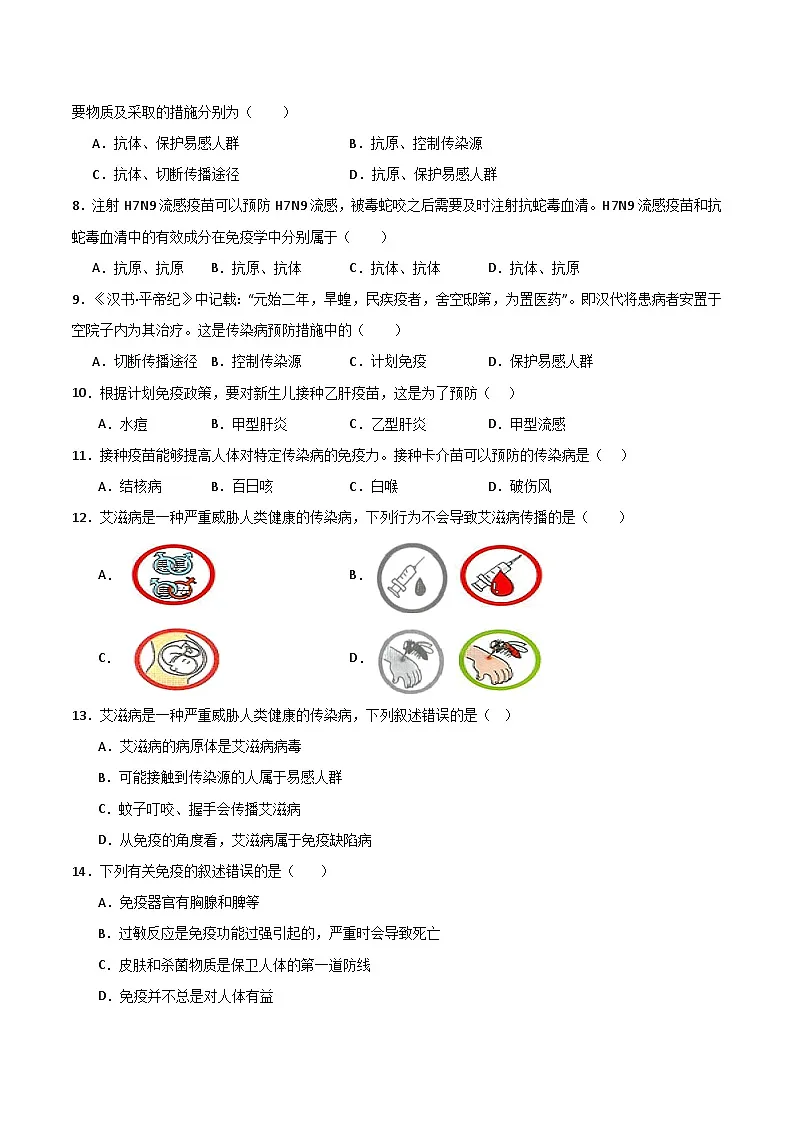 要物质及采取的措施分别为（　　）

A．抗体、保护易感人群　　　　　B．抗原、控制传染源

C．抗体、切断传播途径　　　　　D．抗原、保护易感人群

8．注射 H7N9 流感疫苗可以预防 H7N9 流感，被毒蛇咬之后需要及时注射抗蛇毒血清。H7N9 流感疫苗和抗蛇毒血清中的有效成分在免疫学中分别属于（　　）

A．抗原、抗原　　B．抗原、抗体　　C．抗体、抗体　　D．抗体、抗原

9．《汉书·平帝纪》中记载："元始二年，旱蝗，民疾疫者，舍空邸第，为置医药"。即汉代将患病者安置于空院子内为其治疗。这是传染病预防措施中的（　　）

A．切断传播途径　B．控制传染源　　C．计划免疫　　　D．保护易感人群

10．根据计划免疫政策，要对新生儿接种乙肝疫苗，这是为了预防（　）

A．水痘　　　　B．甲型肝炎　　　C．乙型肝炎　　　D．甲型流感

11．接种疫苗能够提高人体对特定传染病的免疫力。接种卡介苗可以预防的传染病是（　）

A．结核病　　　B．百日咳　　　　C．白喉　　　　　D．破伤风

12．艾滋病是一种严重威胁人类健康的传染病，下列行为不会导致艾滋病传播的是（　　）

A．　　　　　　　　　　　　　　B．

C．　　　　　　　　　　　　　　D．

13．艾滋病是一种严重威胁人类健康的传染病，下列叙述错误的是（　）

A．艾滋病的病原体是艾滋病病毒

B．可能接触到传染源的人属于易感人群

C．蚊子叮咬、握手会传播艾滋病

D．从免疫的角度看，艾滋病属于免疫缺陷病

14．下列有关免疫的叙述错误的是（　　）

A．免疫器官有胸腺和脾等

B．过敏反应是免疫功能过强引起的，严重时会导致死亡

C．皮肤和杀菌物质是保卫人体的第一道防线

D．免疫并不总是对人体有益